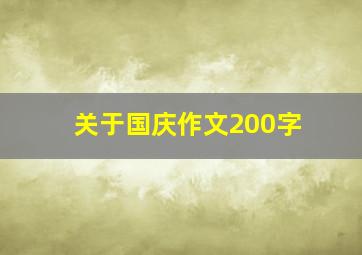 关于国庆作文200字